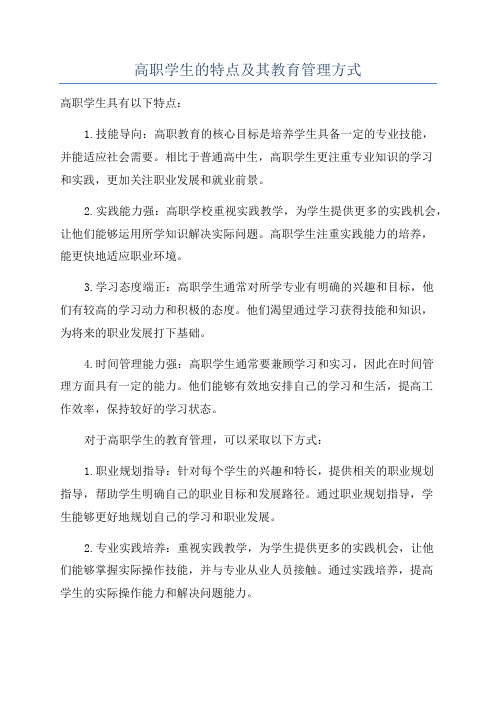 高职学生的特点及其教育管理方式

高职学生具有以下特点：

1.技能导向：高职教育的核心目标是培养学生具备一定的专业技能，并能适应社会需要。相比于普通高中生，高职学生更注重专业知识的学习和实践，更加关注职业发展和就业前景。

2.实践能力强：高职学校重视实践教学，为学生提供更多的实践机会，让他们能够运用所学知识解决实际问题。高职学生注重实践能力的培养，能更快地适应职业环境。

3.学习态度端正：高职学生通常对所学专业有明确的兴趣和目标，他们有较高的学习动力和积极的态度。他们渴望通过学习获得技能和知识，为将来的职业发展打下基础。

4.时间管理能力强：高职学生通常要兼顾学习和实习，因此在时间管理方面具有一定的能力。他们能够有效地安排自己的学习和生活，提高工作效率，保持较好的学习状态。

对于高职学生的教育管理，可以采取以下方式：

1.职业规划指导：针对每个学生的兴趣和特长，提供相关的职业规划指导，帮助学生明确自己的职业目标和发展路径。通过职业规划指导，学生能够更好地规划自己的学习和职业发展。

2.专业实践培养：重视实践教学，为学生提供更多的实践机会，让他们能够掌握实际操作技能，并与专业从业人员接触。通过实践培养，提高学生的实际操作能力和解决问题能力。